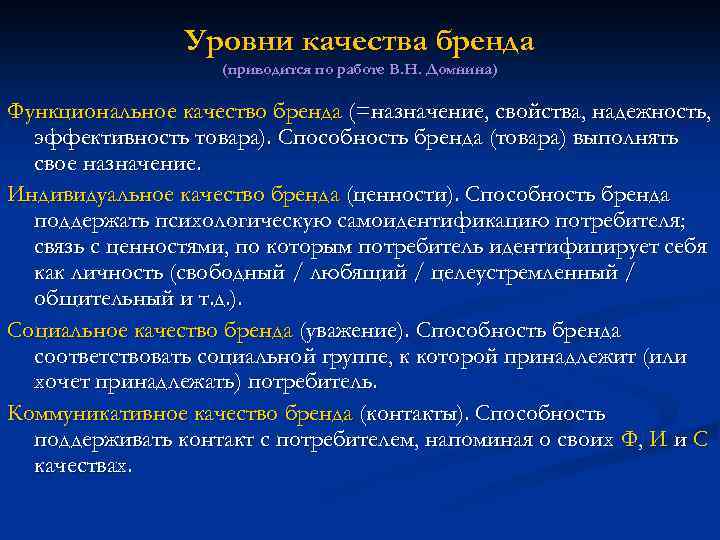 Уровни качества бренда
(приводится по работе В.Н. Домнина)

Функциональное качество бренда (=назначение, свойства, надежность, эффективность товара). Способность бренда (товара) выполнять свое назначение.

Индивидуальное качество бренда (ценности). Способность бренда поддержать психологическую самоидентификацию потребителя; связь с ценностями, по которым потребитель идентифицирует себя как личность (свободный / любящий / целеустремленный / общительный и т.д.).

Социальное качество бренда (уважение). Способность бренда соответствовать социальной группе, к которой принадлежит (или хочет принадлежать) потребитель.

Коммуникативное качество бренда (контакты). Способность поддерживать контакт с потребителем, напоминая о своих Ф, И и С качествах.